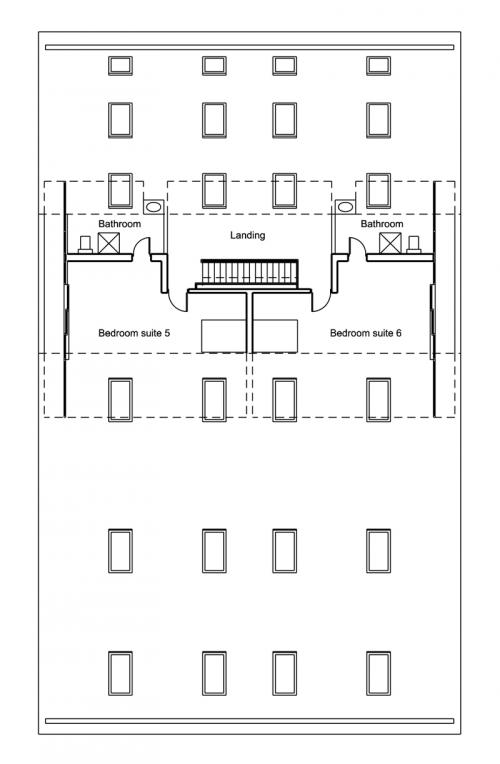 Bathroom

Landing

Bathroom

Bedroom suite 5

Bedroom suite 6